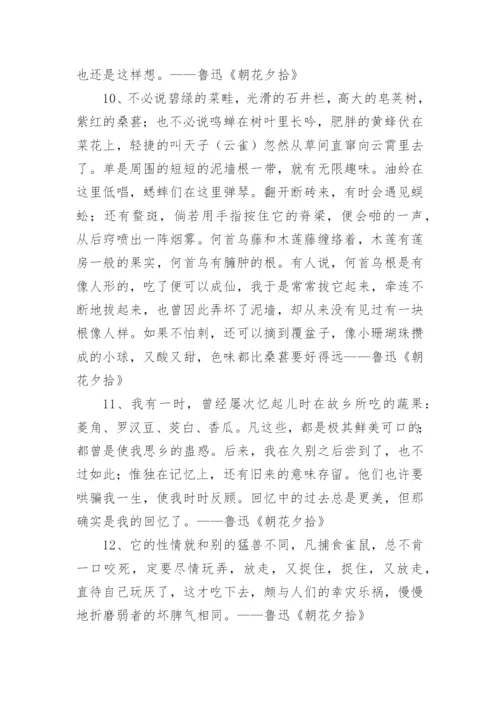 也还是这样想。——鲁迅《朝花夕拾》

10、不必说碧绿的菜畦，光滑的石井栏，高大的皂荚树，紫红的桑葚；也不必说鸣蝉在树叶里长吟，肥胖的黄蜂伏在菜花上，轻捷的叫天子（云雀）忽然从草间直窜向云霄里去了。单是周围的短短的泥墙根一带，就有无限趣味。油蛉在这里低唱，蟋蟀们在这里弹琴。翻开断砖来，有时会遇见蜈蚣；还有斑蝥，倘若用手指按住它的脊梁，便会啪的一声，从后窍喷出一阵烟雾。何首乌藤和木莲藤缠络着，木莲有莲房一般的果实，何首乌有臃肿的根。有人说，何首乌根是有像人形的，吃了便可以成仙，我于是常常拔它起来，牵连不断地拔起来，也曾因此弄坏了泥墙，却从来没有见过有一块根像人样。如果不怕刺，还可以摘到覆盆子，像小珊瑚珠攒成的小球，又酸又甜，色味都比桑葚要好得远——鲁迅《朝花夕拾》

11、我有一时，曾经屡次忆起儿时在故乡所吃的蔬果：菱角、罗汉豆、茭白、香瓜。凡这些，都是极其鲜美可口的；都曾是使我思乡的蛊惑。后来，我在久别之后尝到了，也不过如此；惟独在记忆上，还有旧来的意味存留。他们也许要哄骗我一生，使我时时反顾。回忆中的过去总是更美，但那确实是我的回忆了。——鲁迅《朝花夕拾》

12、它的性情就和别的猛兽不同，凡捕食雀鼠，总不肯一口咬死，定要尽情玩弄，放走，又捉住，捉住，又放走，直待自己玩厌了，这才吃下去，颇与人们的幸灾乐祸，慢慢地折磨弱者的坏脾气相同。——鲁迅《朝花夕拾》